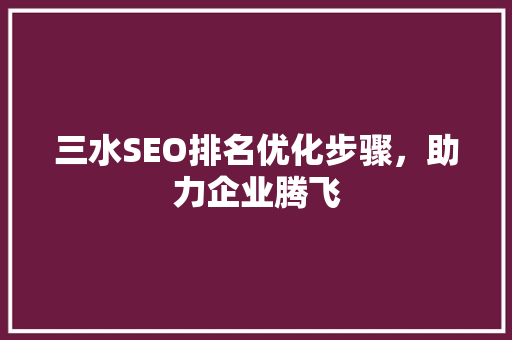 三水SEO排名优化步骤，助力企业腾飞